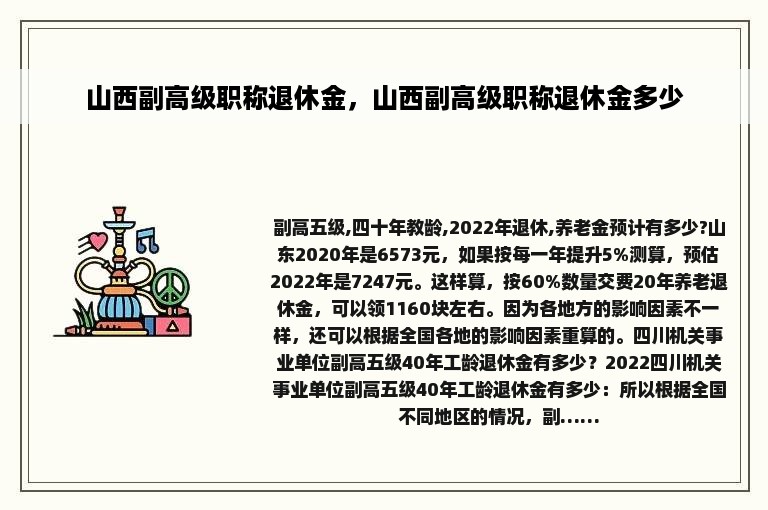 山西副高级职称退休金，山西副高级职称退休金多少

副高五级,四十年教龄,2022年退休,养老金预计有多少?山东2020年是6573元，如果按每一年提升5%测算，预估2022年是7247元。这样算，按60%数量交费20年养老退休金，可以领1160块左右。因为各地方的影响因素不一样，还可以根据全国各地的影响因素重算的。四川机关事业单位副高五级40年工龄退休金有多少？2022四川机关事业单位副高五级40年工龄退休金有多少：所以根据全国不同地区的情况，副......